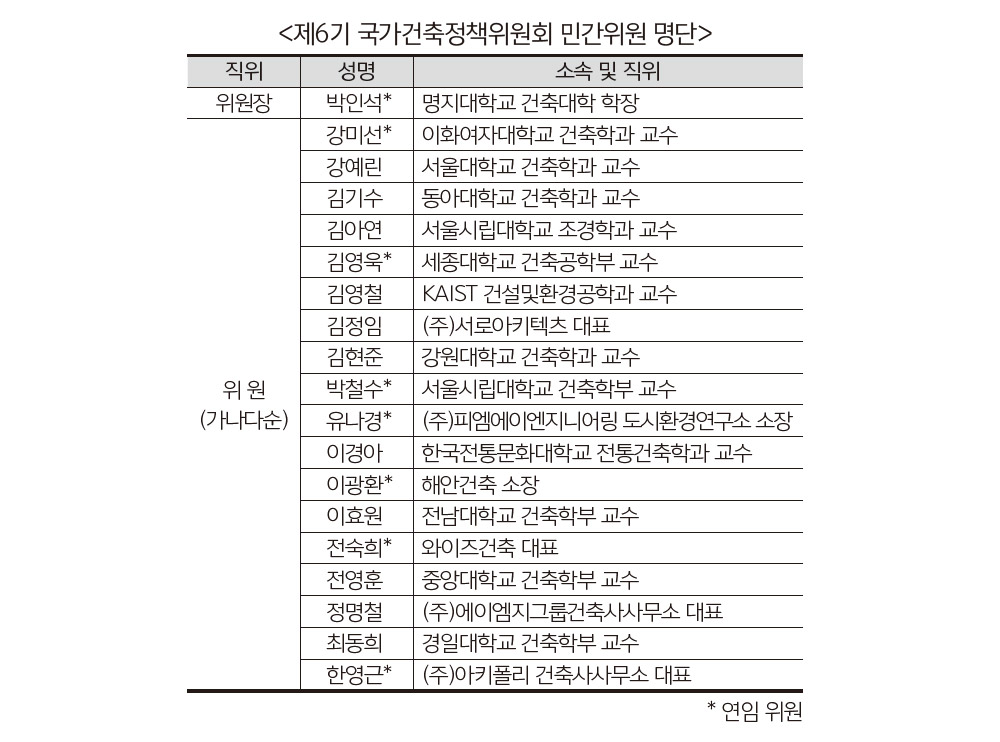 <제6기 국가건축정책위원회 민간위원 명단>

| 직위 | 성명 | 소속 및 직위 |
|---|---|---|
| 위원장 | 박인석* | 명지대학교 건축대학 학장 |
| 위 원 (가나다순) | 강미선* | 이화여자대학교 건축학과 교수 |
| | 강예린 | 서울대학교 건축학과 교수 |
| | 김기수 | 동아대학교 건축학과 교수 |
| | 김아연 | 서울시립대학교 조경학과 교수 |
| | 김영욱* | 세종대학교 건축공학부 교수 |
| | 김영철 | KAIST 건설및환경공학과 교수 |
| | 김정임 | (주)서로아키텍츠 대표 |
| | 김현준 | 강원대학교 건축학과 교수 |
| | 박철수* | 서울시립대학교 건축학부 교수 |
| | 유나경* | (주)피엠에이엔지니어링 도시환경연구소 소장 |
| | 이경아 | 한국전통문화대학교 전통건축학과 교수 |
| | 이광환* | 해안건축 소장 |
| | 이효원 | 전남대학교 건축학부 교수 |
| | 전숙희* | 와이즈건축 대표 |
| | 전영훈 | 중앙대학교 건축학부 교수 |
| | 정명철 | (주)에이엠지그룹건축사사무소 대표 |
| | 최동희 | 경일대학교 건축학부 교수 |
| | 한영근* | (주)아키폴리 건축사사무소 대표 |

* 연임 위원